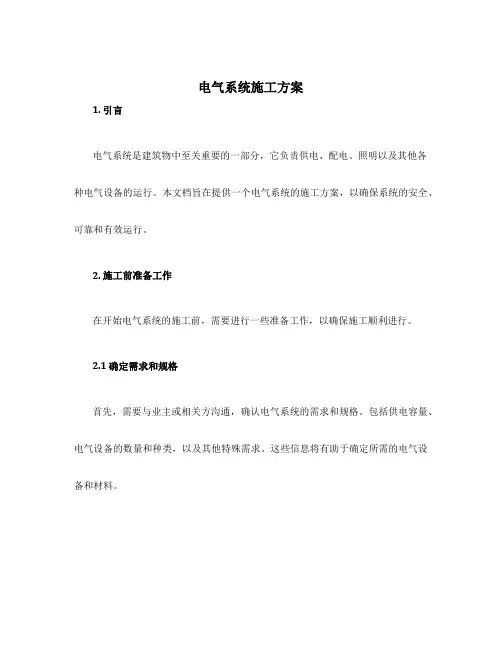 电气系统施工方案

1. 引言

电气系统是建筑物中至关重要的一部分，它负责供电、配电、照明以及其他各种电气设备的运行。本文档旨在提供一个电气系统的施工方案，以确保系统的安全、可靠和有效运行。

2. 施工前准备工作

在开始电气系统的施工前，需要进行一些准备工作，以确保施工顺利进行。

2.1 确定需求和规格

首先，需要与业主或相关方沟通，确认电气系统的需求和规格。包括供电容量、电气设备的数量和种类，以及其他特殊需求。这些信息将有助于确定所需的电气设备和材料。